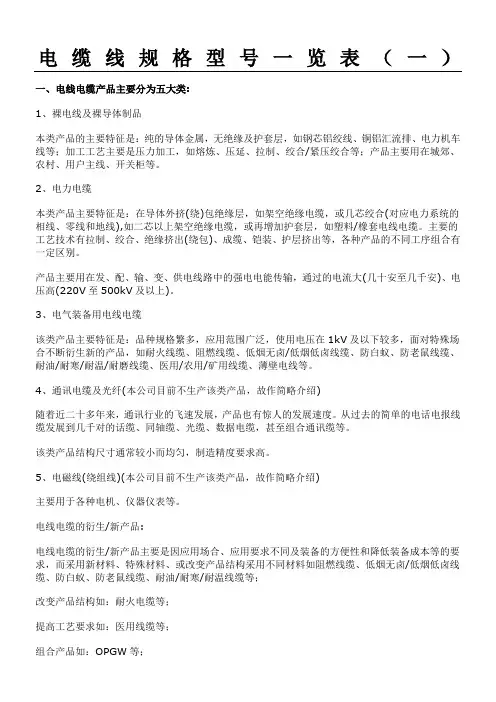 电缆线规格型号一览表（一）

一、电线电缆产品主要分为五大类:

1、裸电线及裸导体制品

本类产品的主要特征是：纯的导体金属，无绝缘及护套层，如钢芯铝绞线、铜铝汇流排、电力机车线等；加工工艺主要是压力加工，如熔炼、压延、拉制、绞合/紧压绞合等；产品主要用在城郊、农村、用户主线、开关柜等。

2、电力电缆

本类产品主要特征是：在导体外挤(绕)包绝缘层，如架空绝缘电缆，或几芯绞合(对应电力系统的相线、零线和地线),如二芯以上架空绝缘电缆，或再增加护套层，如塑料/橡套电线电缆。主要的工艺技术有拉制、绞合、绝缘挤出(绕包)、成缆、铠装、护层挤出等，各种产品的不同工序组合有一定区别。

产品主要用在发、配、输、变、供电线路中的强电电能传输，通过的电流大(几十安至几千安)、电压高(220V 至 500kV 及以上)。

3、电气装备用电线电缆

该类产品主要特征是：品种规格繁多，应用范围广泛，使用电压在 1kV 及以下较多，面对特殊场合不断衍生新的产品，如耐火线缆、阻燃线缆、低烟无卤/低烟低卤线缆、防白蚁、防老鼠线缆、耐油/耐寒/耐温/耐磨线缆、医用/农用/矿用线缆、薄壁电线等。

4、通讯电缆及光纤(本公司目前不生产该类产品，故作简略介绍)

随着近二十多年来，通讯行业的飞速发展，产品也有惊人的发展速度。从过去的简单的电话电报线缆发展到几千对的话缆、同轴缆、光缆、数据电缆，甚至组合通讯缆等。

该类产品结构尺寸通常较小而均匀，制造精度要求高。

5、电磁线(绕组线)(本公司目前不生产该类产品，故作简略介绍)

主要用于各种电机、仪器仪表等。

电线电缆的衍生/新产品：

电线电缆的衍生/新产品主要是因应用场合、应用要求不同及装备的方便性和降低装备成本等的要求，而采用新材料、特殊材料、或改变产品结构采用不同材料如阻燃线缆、低烟无卤/低烟低卤线缆、防白蚁、防老鼠线缆、耐油/耐寒/耐温线缆等；

改变产品结构如：耐火电缆等；

提高工艺要求如：医用线缆等；

组合产品如：OPGW 等；